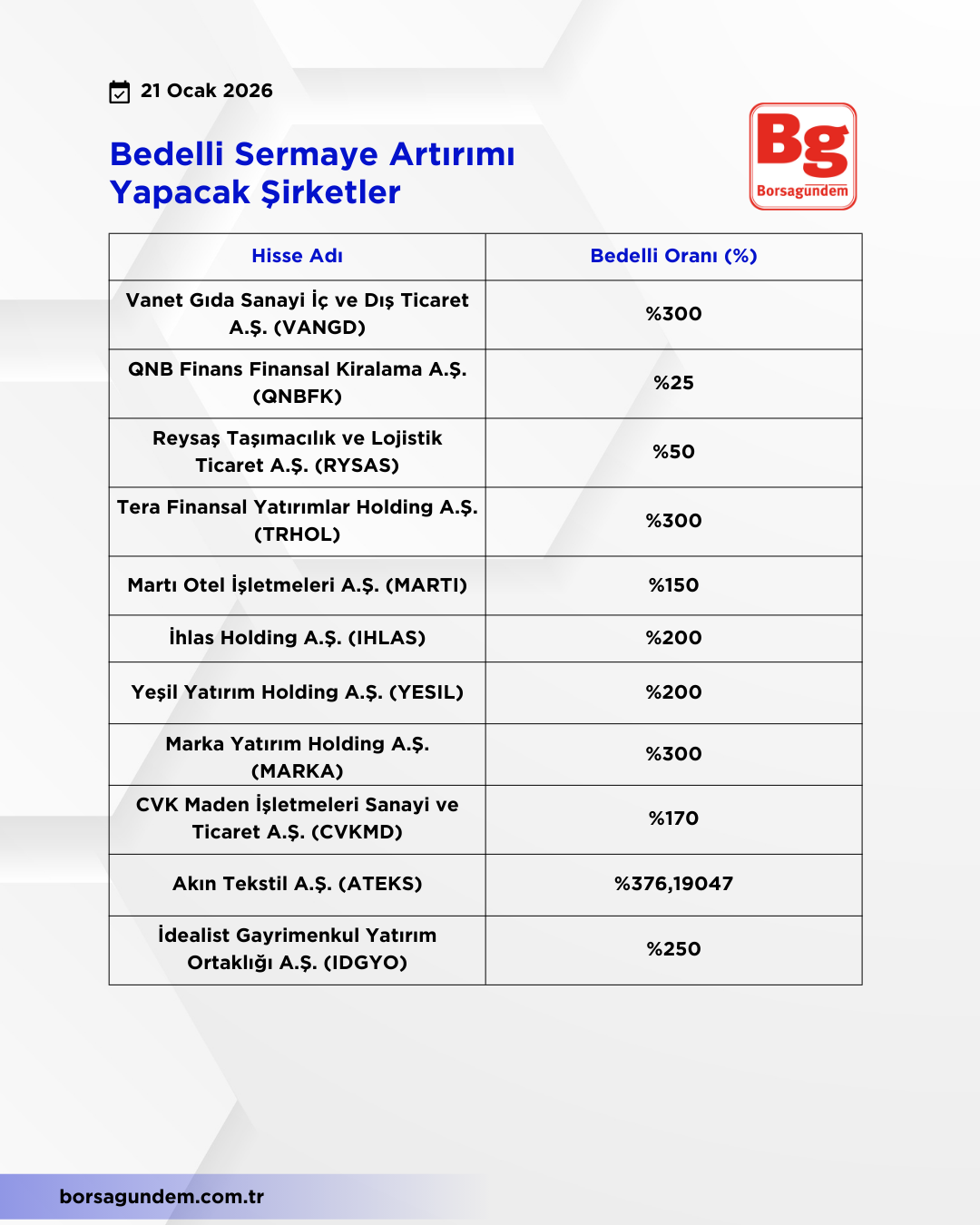 21 Ocak 2026

Bedelli Sermaye Artırımı Yapacak Şirketler

Bg
Borsagündem

| Hisse Adı | Bedelli Oranı (%) |
|---|---|
| Vanet Gıda Sanayi İç ve Dış Ticaret A.Ş. (VANGD) | %300 |
| QNB Finans Finansal Kiralama A.Ş. (QNBFK) | %25 |
| Reysaş Taşımacılık ve Lojistik Ticaret A.Ş. (RYSAS) | %50 |
| Tera Finansal Yatırımlar Holding A.Ş. (TRHOL) | %300 |
| Martı Otel İşletmeleri A.Ş. (MARTI) | %150 |
| İhlas Holding A.Ş. (IHLAS) | %200 |
| Yeşil Yatırım Holding A.Ş. (YESIL) | %200 |
| Marka Yatırım Holding A.Ş. (MARKA) | %300 |
| CVK Maden İşletmeleri Sanayi ve Ticaret A.Ş. (CVKMD) | %170 |
| Akın Tekstil A.Ş. (ATEKS) | %376,19047 |
| İdealist Gayrimenkul Yatırım Ortaklığı A.Ş. (IDGYO) | %250 |

borsagundem.com.tr